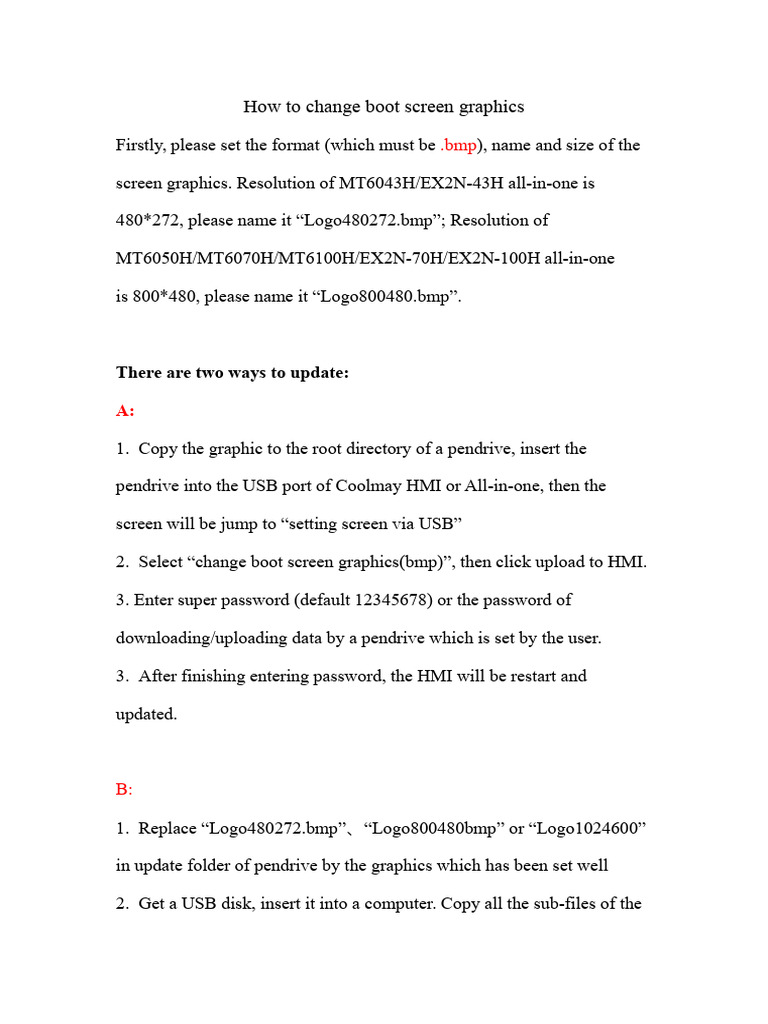 How to change boot screen graphics

Firstly, please set the format (which must be .bmp), name and size of the screen graphics. Resolution of MT6043H/EX2N-43H all-in-one is 480*272, please name it "Logo480272.bmp"; Resolution of MT6050H/MT6070H/MT6100H/EX2N-70H/EX2N-100H all-in-one is 800*480, please name it "Logo800480.bmp".

There are two ways to update:

A:

1. Copy the graphic to the root directory of a pendrive, insert the pendrive into the USB port of Coolmay HMI or All-in-one, then the screen will be jump to "setting screen via USB"

2. Select "change boot screen graphics(bmp)", then click upload to HMI.

3. Enter super password (default 12345678) or the password of downloading/uploading data by a pendrive which is set by the user.

3. After finishing entering password, the HMI will be restart and updated.

B:

1. Replace "Logo480272.bmp"、"Logo800480bmp" or "Logo1024600" in update folder of pendrive by the graphics which has been set well

2. Get a USB disk, insert it into a computer. Copy all the sub-files of the